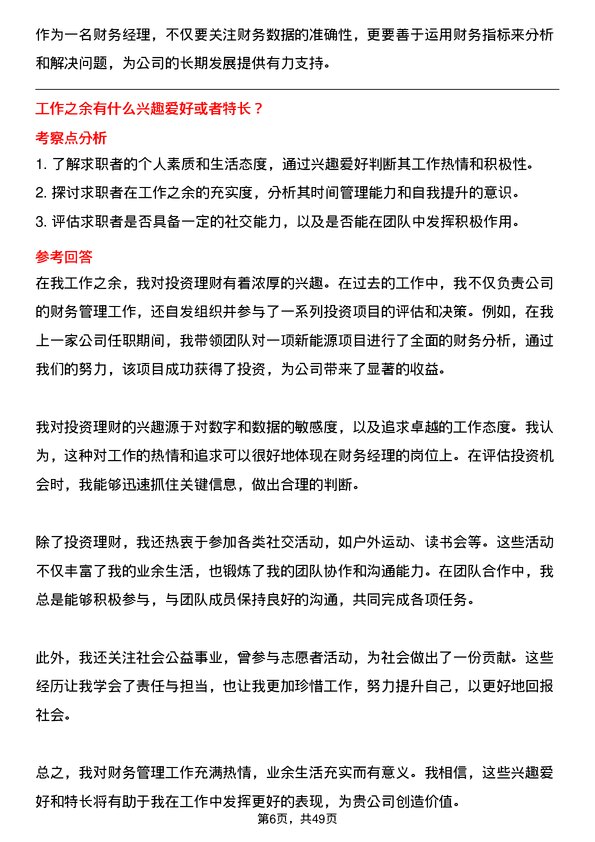 作为一名财务经理，不仅要关注财务数据的准确性，更要善于运用财务指标来分析和解决问题，为公司的长期发展提供有力支持。

工作之余有什么兴趣爱好或者特长？

考察点分析

1. 了解求职者的个人素质和生活态度，通过兴趣爱好判断其工作热情和积极性。
2. 探讨求职者在工作之余的充实度，分析其时间管理能力和自我提升的意识。
3. 评估求职者是否具备一定的社交能力，以及是否能在团队中发挥积极作用。

参考回答

在我工作之余，我对投资理财有着浓厚的兴趣。在过去的工作中，我不仅负责公司的财务管理工作，还自发组织并参与了一系列投资项目的评估和决策。例如，在我上一家公司任职期间，我带领团队对一项新能源项目进行了全面的财务分析，通过我们的努力，该项目成功获得了投资，为公司带来了显著的收益。

我对投资理财的兴趣源于对数字和数据的敏感度，以及追求卓越的工作态度。我认为，这种对工作的热情和追求可以很好地体现在财务经理的岗位上。在评估投资机会时，我能够迅速抓住关键信息，做出合理的判断。

除了投资理财，我还热衷于参加各类社交活动，如户外运动、读书会等。这些活动不仅丰富了我的业余生活，也锻炼了我的团队协作和沟通能力。在团队合作中，我总是能够积极参与，与团队成员保持良好的沟通，共同完成各项任务。

此外，我还关注社会公益事业，曾参与志愿者活动，为社会做出了一份贡献。这些经历让我学会了责任与担当，也让我更加珍惜工作，努力提升自己，以更好地回报社会。

总之，我对财务管理工作充满热情，业余生活充实而有意义。我相信，这些兴趣爱好和特长将有助于我在工作中发挥更好的表现，为贵公司创造价值。

第6页，共49页